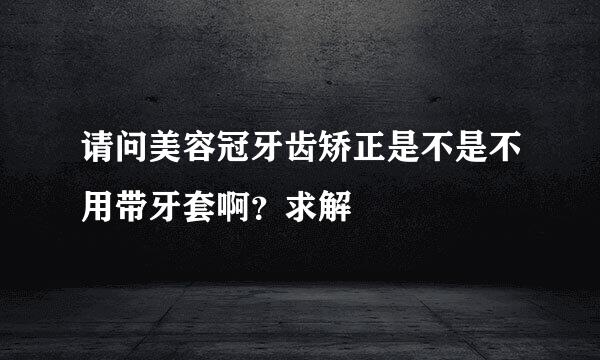 请问美容冠牙齿矫正是不是不用带牙套啊？求解